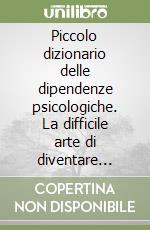 unilibro

Piccolo dizionario delle dipendenze psicologiche. La difficile arte di diventare...

COPERTINA NON DISPONIBILE